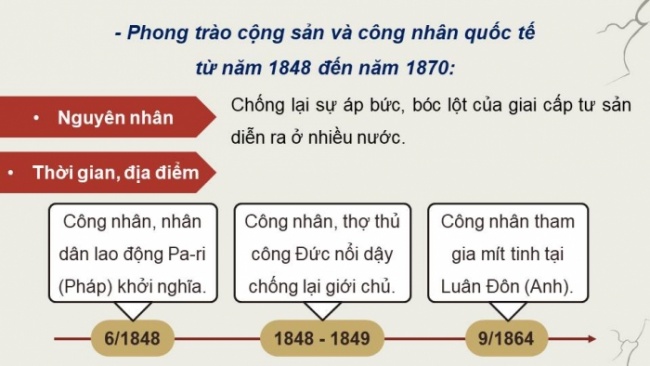 - Phong trào cộng sản và công nhân quốc tế từ năm 1848 đến năm 1870:

• Nguyên nhân

Chống lại sự áp bức, bóc lột của giai cấp tư sản diễn ra ở nhiều nước.

• Thời gian, địa điểm

Công nhân, nhân dân lao động Pa-ri (Pháp) khởi nghĩa.

Công nhân, thợ thủ công Đức nổi dậy chống lại giới chủ.

Công nhân tham gia mít tinh tại Luân Đôn (Anh).

6/1848

1848 - 1849

9/1864